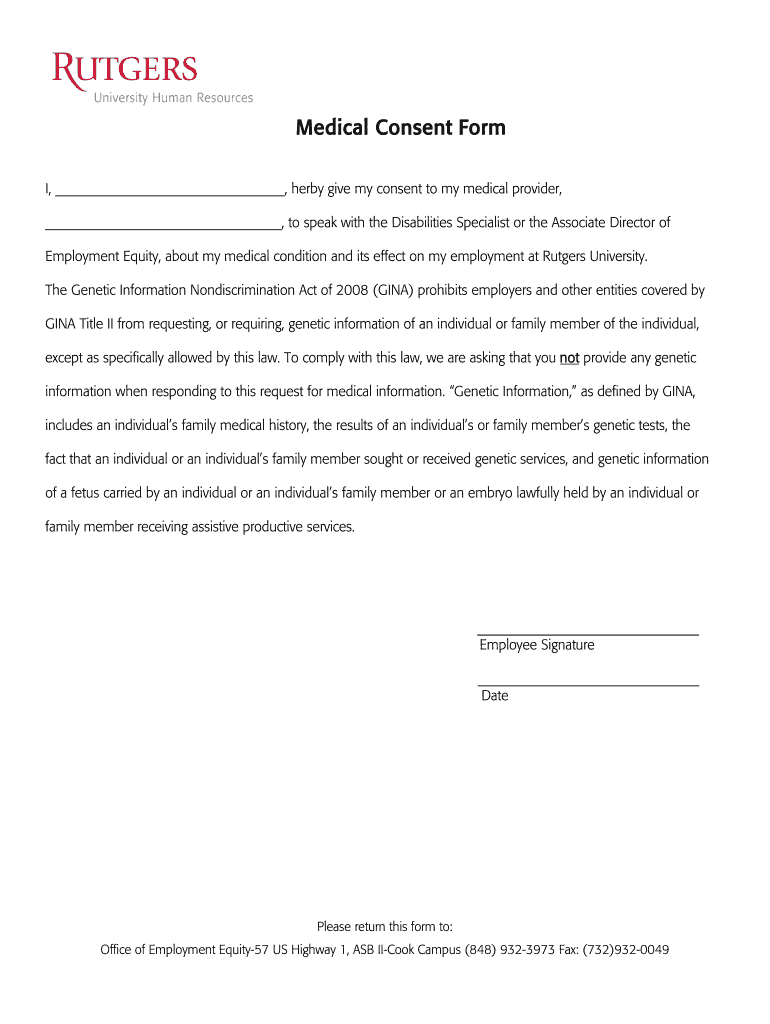 RUTGERS
University Human Resources

Medical Consent Form

I, ______________________________, herby give my consent to my medical provider, ______________________________, to speak with the Disabilities Specialist or the Associate Director of Employment Equity, about my medical condition and its effect on my employment at Rutgers University.

The Genetic Information Nondiscrimination Act of 2008 (GINA) prohibits employers and other entities covered by GINA Title II from requesting, or requiring, genetic information of an individual or family member of the individual, except as specifically allowed by this law. To comply with this law, we are asking that you not provide any genetic information when responding to this request for medical information. “Genetic Information,” as defined by GINA, includes an individual’s family medical history, the results of an individual’s or family member’s genetic tests, the fact that an individual or an individual’s family member sought or received genetic services, and genetic information of a fetus carried by an individual or an individual’s family member or an embryo lawfully held by an individual or family member receiving assistive productive services.

Employee Signature

Date

Please return this form to:
Office of Employment Equity-57 US Highway 1, ASB II-Cook Campus (848) 932-3973 Fax: (732)932-0049